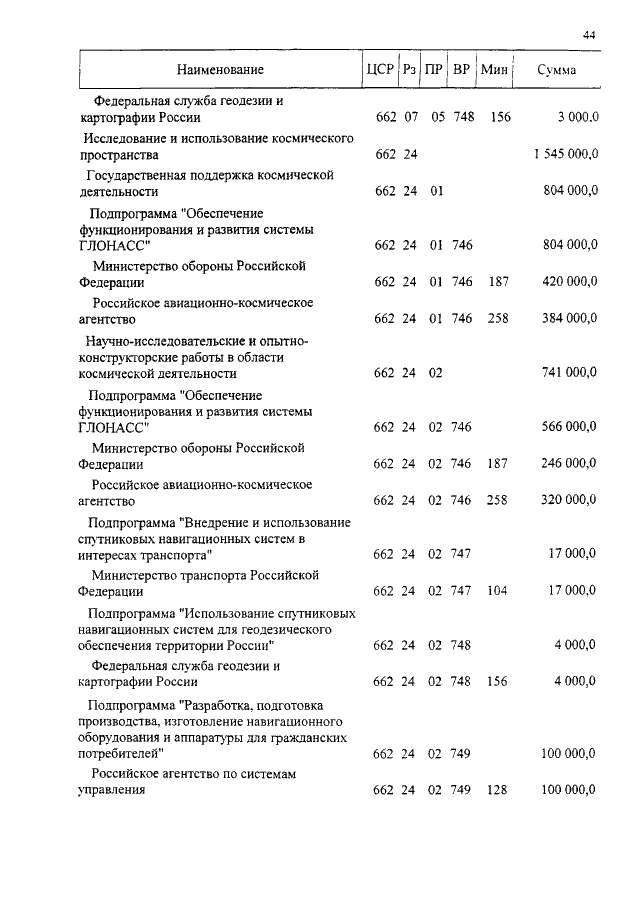 44

| Наименование | ЦСР | Рз | ПР | ВР | Мин | Сумма |
|---|---|---|---|---|---|---|
| Федеральная служба геодезии и картографии России | 662 | 07 | 05 | 748 | 156 | 3 000,0 |
| Исследование и использование космического пространства | 662 | 24 | | | | 1 545 000,0 |
| Государственная поддержка космической деятельности | 662 | 24 | 01 | | | 804 000,0 |
| Подпрограмма "Обеспечение функционирования и развития системы ГЛОНАСС" | 662 | 24 | 01 | 746 | | 804 000,0 |
| Министерство обороны Российской Федерации | 662 | 24 | 01 | 746 | 187 | 420 000,0 |
| Российское авиационно-космическое агентство | 662 | 24 | 01 | 746 | 258 | 384 000,0 |
| Научно-исследовательские и опытно-конструкторские работы в области космической деятельности | 662 | 24 | 02 | | | 741 000,0 |
| Подпрограмма "Обеспечение функционирования и развития системы ГЛОНАСС" | 662 | 24 | 02 | 746 | | 566 000,0 |
| Министерство обороны Российской Федерации | 662 | 24 | 02 | 746 | 187 | 246 000,0 |
| Российское авиационно-космическое агентство | 662 | 24 | 02 | 746 | 258 | 320 000,0 |
| Подпрограмма "Внедрение и использование спутниковых навигационных систем в интересах транспорта" | 662 | 24 | 02 | 747 | | 17 000,0 |
| Министерство транспорта Российской Федерации | 662 | 24 | 02 | 747 | 104 | 17 000,0 |
| Подпрограмма "Использование спутниковых навигационных систем для геодезического обеспечения территории России" | 662 | 24 | 02 | 748 | | 4 000,0 |
| Федеральная служба геодезии и картографии России | 662 | 24 | 02 | 748 | 156 | 4 000,0 |
| Подпрограмма "Разработка, подготовка производства, изготовление навигационного оборудования и аппаратуры для гражданских потребителей" | 662 | 24 | 02 | 749 | | 100 000,0 |
| Российское агентство по системам управления | 662 | 24 | 02 | 749 | 128 | 100 000,0 |